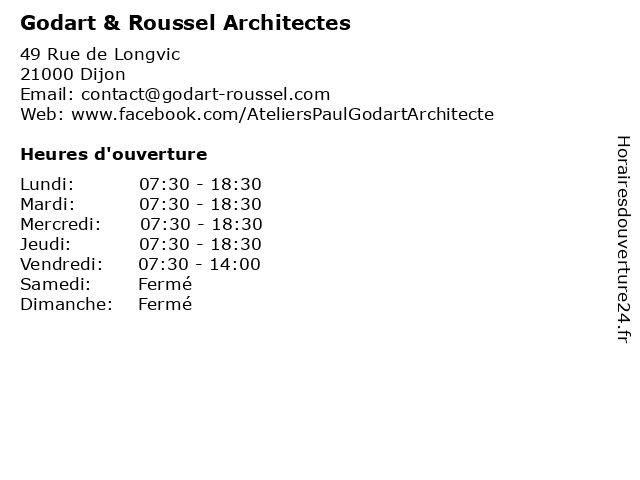 Godart & Roussel Architectes

49 Rue de Longvic
21000 Dijon
Email: contact@godart-roussel.com
Web: www.facebook.com/AteliersPaulGodartArchitecte

Heures d'ouverture

| | |
|---|---|
| Lundi: | 07:30 - 18:30 |
| Mardi: | 07:30 - 18:30 |
| Mercredi: | 07:30 - 18:30 |
| Jeudi: | 07:30 - 18:30 |
| Vendredi: | 07:30 - 14:00 |
| Samedi: | Fermé |
| Dimanche: | Fermé |

Horairesdouverture24.fr